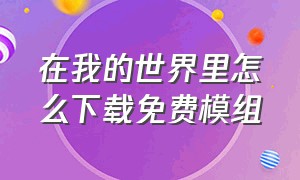 在我的世界里怎么下载免费模组